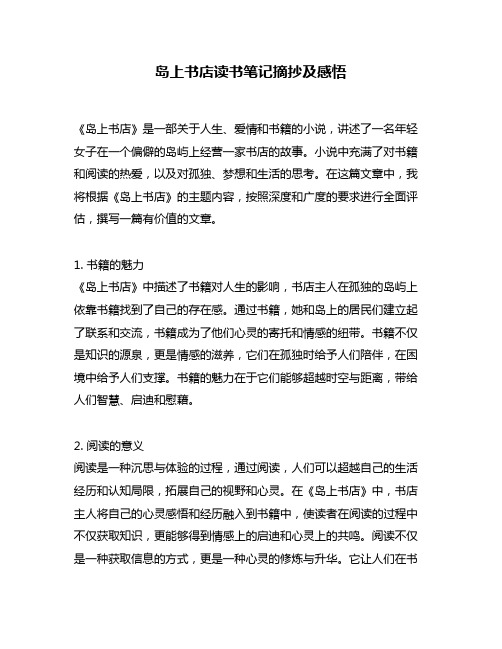 岛上书店读书笔记摘抄及感悟

《岛上书店》是一部关于人生、爱情和书籍的小说，讲述了一名年轻女子在一个偏僻的岛屿上经营一家书店的故事。小说中充满了对书籍和阅读的热爱，以及对孤独、梦想和生活的思考。在这篇文章中，我将根据《岛上书店》的主题内容，按照深度和广度的要求进行全面评估，撰写一篇有价值的文章。

1. 书籍的魅力
《岛上书店》中描述了书籍对人生的影响，书店主人在孤独的岛屿上依靠书籍找到了自己的存在感。通过书籍，她和岛上的居民们建立起了联系和交流，书籍成为了他们心灵的寄托和情感的纽带。书籍不仅是知识的源泉，更是情感的滋养，它们在孤独时给予人们陪伴，在困境中给予人们支撑。书籍的魅力在于它们能够超越时空与距离，带给人们智慧、启迪和慰藉。

2. 阅读的意义
阅读是一种沉思与体验的过程，通过阅读，人们可以超越自己的生活经历和认知局限，拓展自己的视野和心灵。在《岛上书店》中，书店主人将自己的心灵感悟和经历融入到书籍中，使读者在阅读的过程中不仅获取知识，更能够得到情感上的启迪和心灵上的共鸣。阅读不仅是一种获取信息的方式，更是一种心灵的修炼与升华。它让人们在书